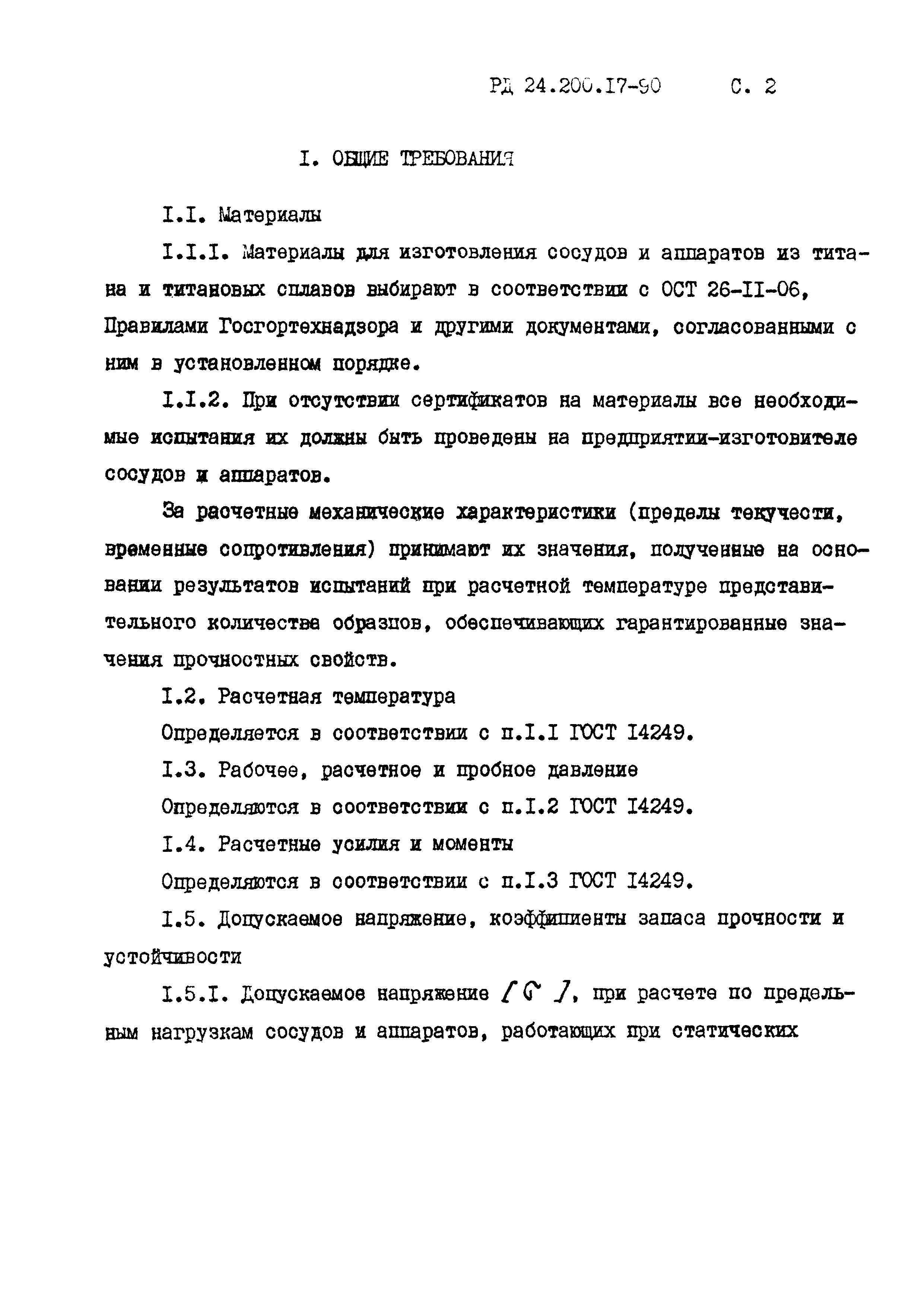 РД 24.200.17-90 С. 2

I. ОБЩИЕ ТРЕБОВАНИЯ

I.I. Материалы

I.I.I. Материалы для изготовления сосудов и аппаратов из титана и титановых сплавов выбирают в соответствии с ОСТ 26-II-06, Правилами Госгортехнадзора и другими документами, согласованными с ним в установленном порядке.

I.I.2. При отсутствии сертификатов на материалы все необходимые испытания их должны быть проведены на предприятии-изготовителе сосудов и аппаратов.

За расчетные механические характеристики (пределы текучести, временные сопротивления) принимают их значения, полученные на основании результатов испытаний при расчетной температуре представительного количества образцов, обеспечивающих гарантированные значения прочностных свойств.

I.2. Расчетная температура

Определяется в соответствии с п.I.I ГОСТ I4249.

I.3. Рабочее, расчетное и пробное давление

Определяются в соответствии с п.I.2 ГОСТ I4249.

I.4. Расчетные усилия и моменты

Определяются в соответствии с п.I.3 ГОСТ I4249.

I.5. Допускаемое напряжение, коэффициенты запаса прочности и устойчивости

I.5.I. Допускаемое напряжение $[\sigma]$, при расчете по предельным нагрузкам сосудов и аппаратов, работающих при статических